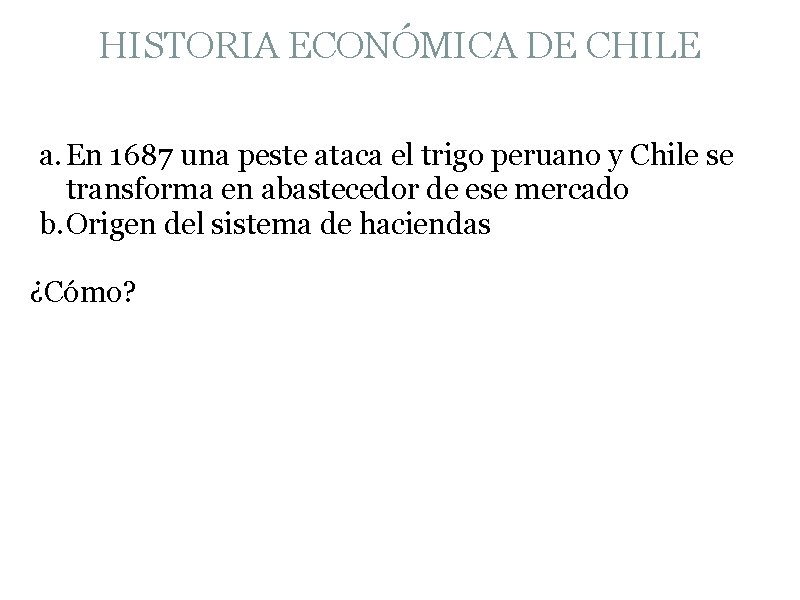 HISTORIA ECONÓMICA DE CHILE

a. En 1687 una peste ataca el trigo peruano y Chile se transforma en abastecedor de ese mercado
b. Origen del sistema de haciendas

¿Cómo?